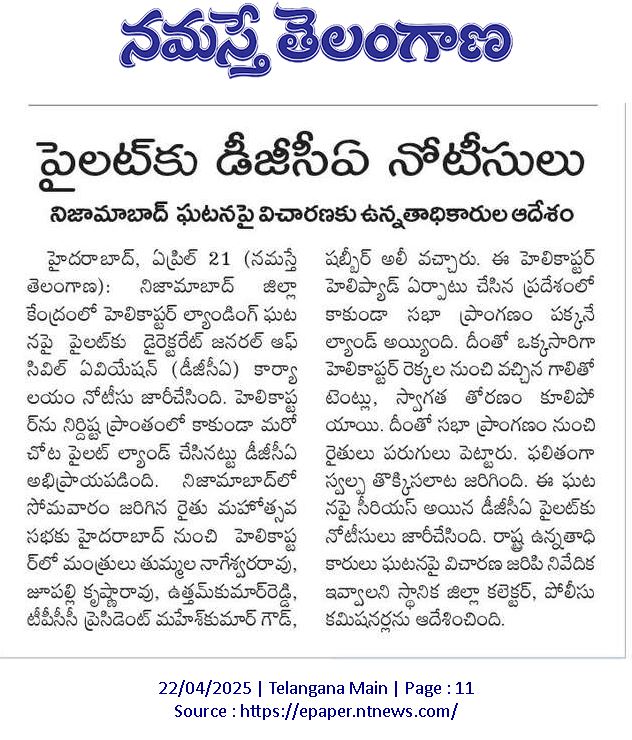 నమస్తే తెలంగాణ

పైలట్‌కు డీజీసీఏ నోటీసులు

నిజామాబాద్ ఘటనపై విచారణకు ఉన్నతాధికారుల ఆదేశం

హైదరాబాద్, ఏప్రిల్ 21 (నమస్తే తెలంగాణ): నిజామాబాద్ జిల్లా కేంద్రంలో హెలికాప్టర్ ల్యాండింగ్ ఘటనపై పైలట్‌కు డైరెక్టరేట్ జనరల్ ఆఫ్ సివిల్ ఏవియేషన్ (డీజీసీఏ) కార్యాలయం నోటీసు జారీచేసింది. హెలికాప్టర్‌ను నిర్దిష్ట ప్రాంతంలో కాకుండా మరో చోట పైలట్ ల్యాండ్ చేసినట్టు డీజీసీఏ అభిప్రాయపడింది. నిజామాబాద్‌లో సోమవారం జరిగిన రైతు మహోత్సవ సభకు హైదరాబాద్ నుంచి హెలికాప్టర్‌లో మంత్రులు తుమ్మల నాగేశ్వరరావు, జూపల్లి కృష్ణారావు, ఉత్తమ్‌కుమార్‌రెడ్డి, టీపీసీసీ ప్రెసిడెంట్ మహేశ్‌కుమార్ గౌడ్, షబ్బీర్ అలీ వచ్చారు. ఈ హెలికాప్టర్ హెలిప్యాడ్ ఏర్పాటు చేసిన ప్రదేశంలో కాకుండా సభా ప్రాంగణం పక్కనే ల్యాండ్ అయ్యింది. దీంతో ఒక్కసారిగా హెలికాప్టర్ రెక్కల నుంచి వచ్చిన గాలితో టెంట్లు, స్వాగత తోరణం కూలిపోయాయి. దీంతో సభా ప్రాంగణం నుంచి రైతులు పరుగులు పెట్టారు. ఫలితంగా స్వల్ప తొక్కిసలాట జరిగింది. ఈ ఘటనపై సీరియస్ అయిన డీజీసీఏ పైలట్‌కు నోటీసులు జారీచేసింది. రాష్ట్ర ఉన్నతాధికారులు ఘటనపై విచారణ జరిపి నివేదిక ఇవ్వాలని స్థానిక జిల్లా కలెక్టర్, పోలీసు కమిషనర్లను ఆదేశించింది.

22/04/2025 | Telangana Main | Page : 11
Source : https://epaper.ntnews.com/